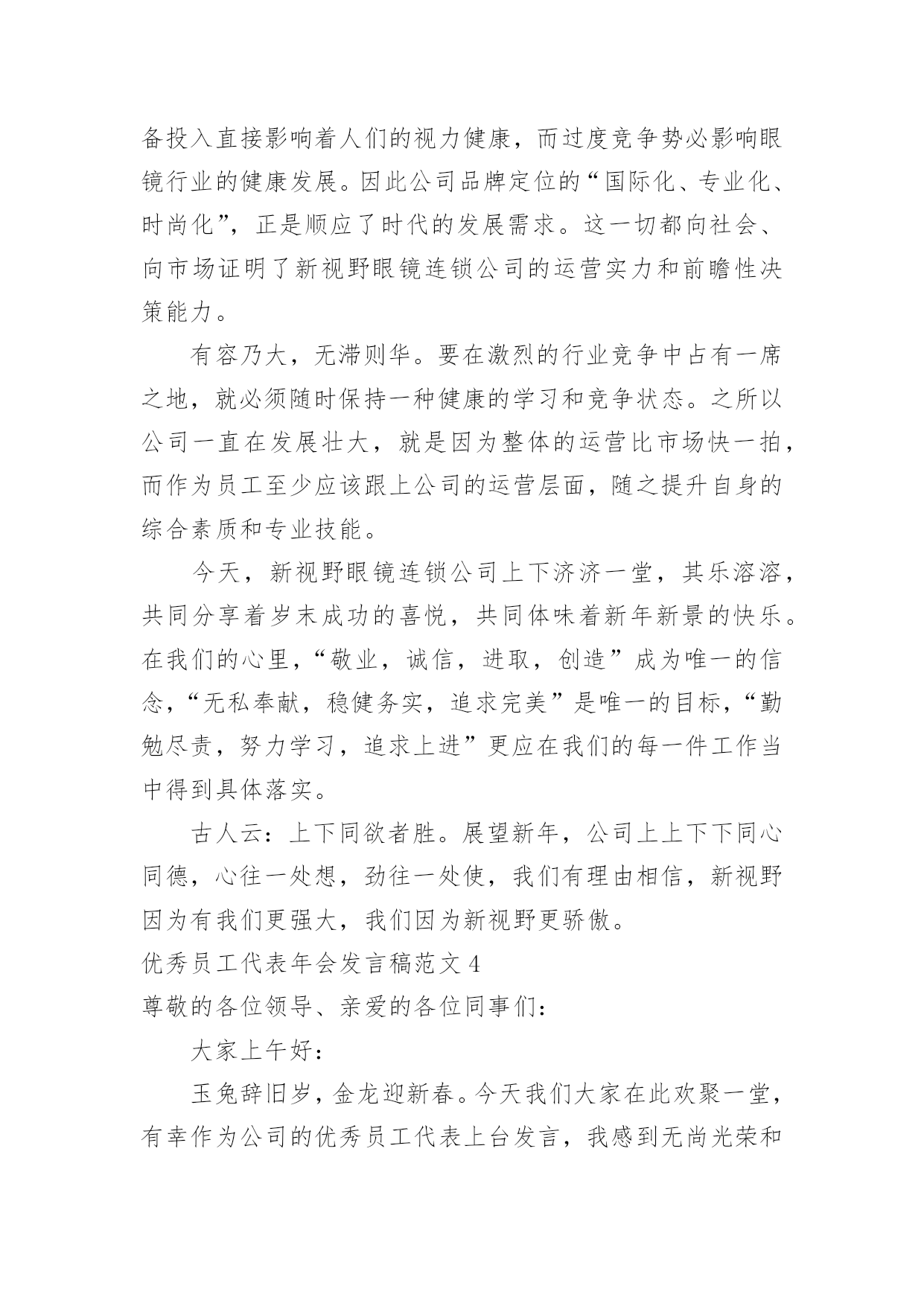 备投入直接影响着人们的视力健康，而过度竞争势必影响眼镜行业的健康发展。因此公司品牌定位的“国际化、专业化、时尚化”，正是顺应了时代的发展需求。这一切都向社会、向市场证明了新视野眼镜连锁公司的运营实力和前瞻性决策能力。

有容乃大，无滞则华。要在激烈的行业竞争中占有一席之地，就必须随时保持一种健康的学习和竞争状态。之所以公司一直在发展壮大，就是因为整体的运营比市场快一拍，而作为员工至少应该跟上公司的运营层面，随之提升自身的综合素质和专业技能。

今天，新视野眼镜连锁公司上下济济一堂，其乐溶溶，共同分享着岁末成功的喜悦，共同体味着新年新景的快乐。在我们的心里，“敬业，诚信，进取，创造”成为唯一的信念，“无私奉献，稳健务实，追求完美”是唯一的目标，“勤勉尽责，努力学习，追求上进”更应在我们的每一件工作当中得到具体落实。

古人云：上下同欲者胜。展望新年，公司上上下下同心同德，心往一处想，劲往一处使，我们有理由相信，新视野因为有我们更强大，我们因为新视野更骄傲。

优秀员工代表年会发言稿范文 4

尊敬的各位领导、亲爱的各位同事们：

大家上午好：

玉兔辞旧岁，金龙迎新春。今天我们大家在此欢聚一堂，有幸作为公司的优秀员工代表上台发言，我感到无尚光荣和